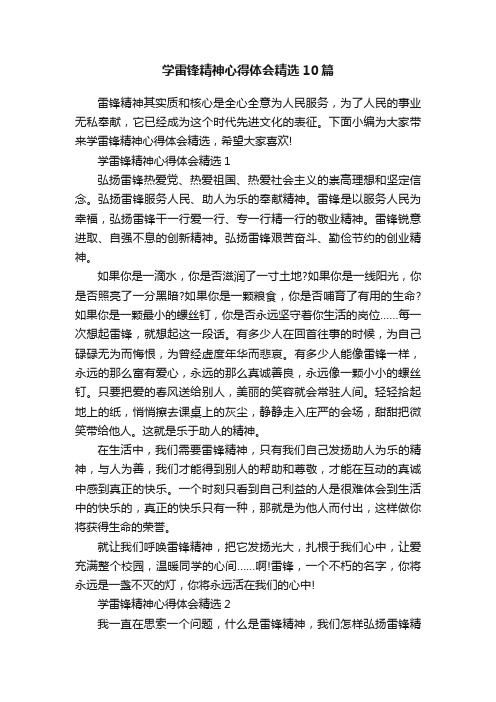 学雷锋精神心得体会精选10篇

雷锋精神其实质和核心是全心全意为人民服务，为了人民的事业无私奉献，它已经成为这个时代先进文化的表征。下面小编为大家带来学雷锋精神心得体会精选，希望大家喜欢!

学雷锋精神心得体会精选1

弘扬雷锋热爱党、热爱祖国、热爱社会主义的崇高理想和坚定信念。弘扬雷锋服务人民、助人为乐的奉献精神。雷锋是以服务人民为幸福，弘扬雷锋干一行爱一行、专一行精一行的敬业精神。雷锋锐意进取、自强不息的创新精神。弘扬雷锋艰苦奋斗、勤俭节约的创业精神。

如果你是一滴水，你是否滋润了一寸土地?如果你是一线阳光，你是否照亮了一分黑暗?如果你是一颗粮食，你是否哺育了有用的生命?如果你是一颗最小的螺丝钉，你是否永远坚守着你生活的岗位……每一次想起雷锋，就想起这一段话。有多少人在回首往事的时候，为自己碌碌无为而悔恨，为曾经虚度年华而悲哀。有多少人能像雷锋一样，永远的那么富有爱心，永远的那么真诚善良，永远像一颗小小的螺丝钉。只要把爱的春风送给别人，美丽的笑容就会常驻人间。轻轻拾起地上的纸，悄悄擦去课桌上的灰尘，静静走入庄严的会场，甜甜把微笑带给他人。这就是乐于助人的精神。

在生活中，我们需要雷锋精神，只有我们自己发扬助人为乐的精神，与人为善，我们才能得到别人的帮助和尊敬，才能在互动的真诚中感到真正的快乐。一个时刻只看到自己利益的人是很难体会到生活中的快乐的，真正的快乐只有一种，那就是为他人而付出，这样做你将获得生命的荣誉。

就让我们呼唤雷锋精神，把它发扬光大，扎根于我们心中，让爱充满整个校园，温暖同学的心间……啊!雷锋，一个不朽的名字，你将永远是一盏不灭的灯，你将永远活在我们的心中!

学雷锋精神心得体会精选2

我一直在思索一个问题，什么是雷锋精神，我们怎样弘扬雷锋精